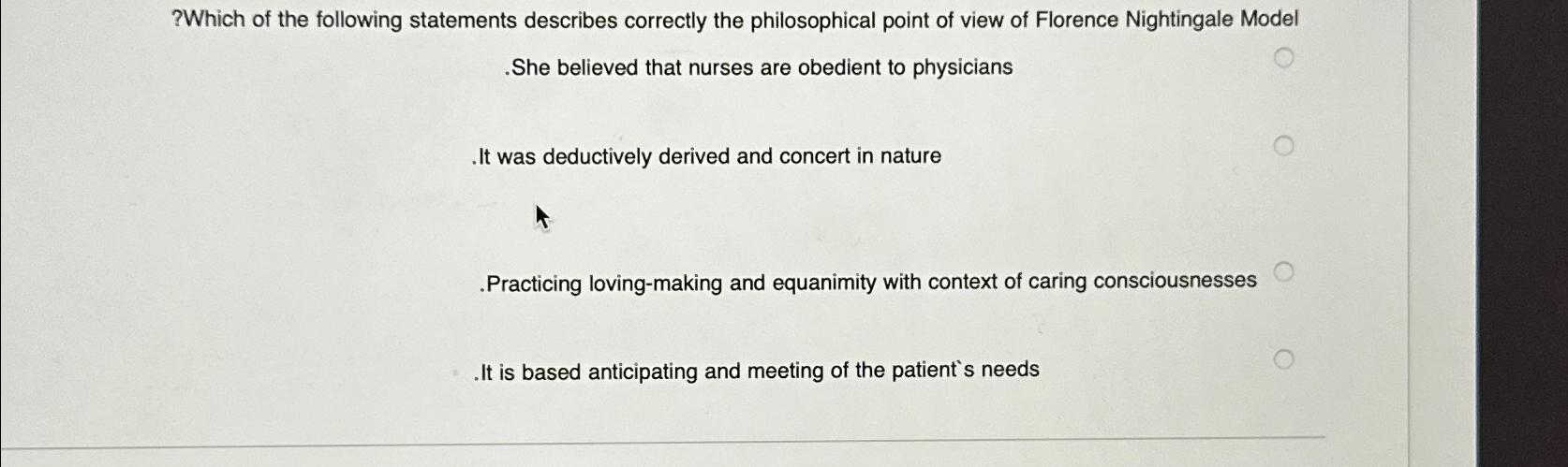 ?Which of the following statements describes correctly the philosophical point of view of Florence Nightingale Model

.She believed that nurses are obedient to physicians

.It was deductively derived and concert in nature

.Practicing loving-making and equanimity with context of caring consciousnesses

.It is based anticipating and meeting of the patient`s needs